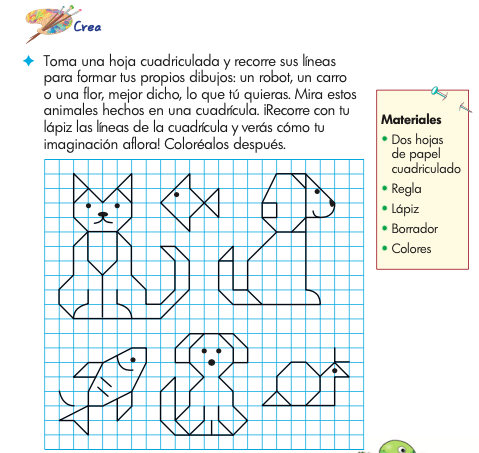 Crea

Toma una hoja cuadriculada y recorre sus líneas para formar tus propios dibujos: un robot, un carro o una flor, mejor dicho, lo que tú quieras. Mira estos animales hechos en una cuadrícula. ¡Recorre con tu lápiz las líneas de la cuadrícula y verás cómo tu imaginación aflora! Coloréalos después.

Materiales
• Dos hojas de papel cuadriculado
• Regla
• Lápiz
• Borrador
• Colores